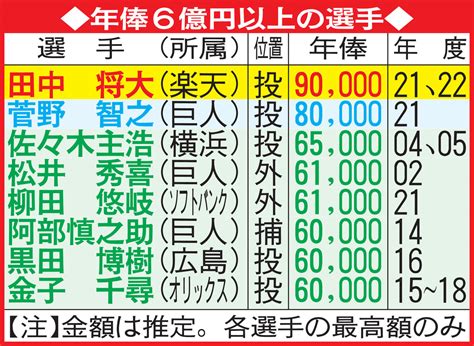 ◆年俸６億円以上の選手◆

| 選　手　（所属） | 位置 | 年俸 | 年　度 |
|---|---|---|---|
| 田中　将大（楽天） | 投 | 90,000 | 21、22 |
| 菅野　智之（巨人） | 投 | 80,000 | 21 |
| 佐々木主浩（横浜） | 投 | 65,000 | 04、05 |
| 松井　秀喜（巨人） | 外 | 61,000 | 02 |
| 柳田　悠岐（ソフトバンク） | 外 | 61,000 | 21 |
| 阿部慎之助（巨人） | 捕 | 60,000 | 14 |
| 黒田　博樹（広島） | 投 | 60,000 | 16 |
| 金子　千尋（オリックス） | 投 | 60,000 | 15~18 |

【注】金額は推定。各選手の最高額のみ